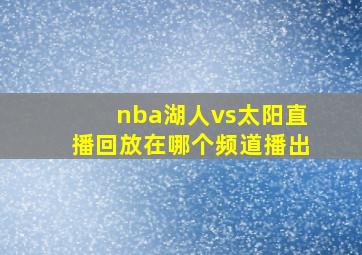 nba湖人vs太阳直播回放在哪个频道播出